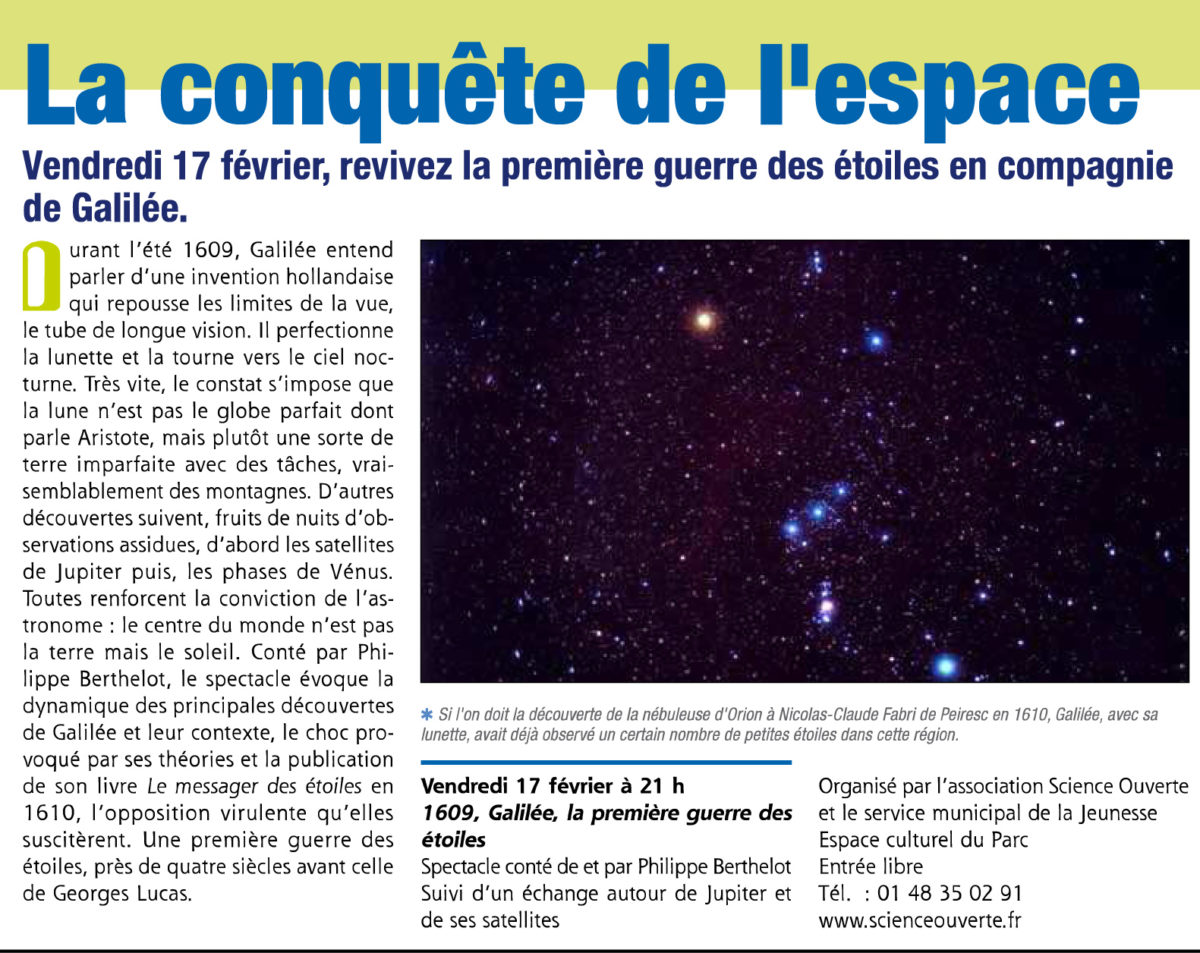 La conquête de l'espace

Vendredi 17 février, revivez la première guerre des étoiles en compagnie de Galilée.

Durant l'été 1609, Galilée entend parler d'une invention hollandaise qui repousse les limites de la vue, le tube de longue vision. Il perfectionne la lunette et la tourne vers le ciel nocturne. Très vite, le constat s'impose que la lune n'est pas le globe parfait dont parle Aristote, mais plutôt une sorte de terre imparfaite avec des tâches, vraisemblablement des montagnes. D'autres découvertes suivent, fruits de nuits d'observations assidues, d'abord les satellites de Jupiter puis, les phases de Vénus. Toutes renforcent la conviction de l'astronome : le centre du monde n'est pas la terre mais le soleil. Conté par Philippe Berthelot, le spectacle évoque la dynamique des principales découvertes de Galilée et leur contexte, le choc provoqué par ses théories et la publication de son livre Le messager des étoiles en 1610, l'opposition virulente qu'elles suscitèrent. Une première guerre des étoiles, près de quatre siècles avant celle de Georges Lucas.

* Si l'on doit la découverte de la nébuleuse d'Orion à Nicolas-Claude Fabri de Peiresc en 1610, Galilée, avec sa lunette, avait déjà observé un certain nombre de petites étoiles dans cette région.

Vendredi 17 février à 21 h
1609, Galilée, la première guerre des étoiles
Spectacle conté de et par Philippe Berthelot
Suivi d'un échange autour de Jupiter et de ses satellites

Organisé par l'association Science Ouverte et le service municipal de la Jeunesse
Espace culturel du Parc
Entrée libre
Tél. : 01 48 35 02 91
www.scienceouverte.fr